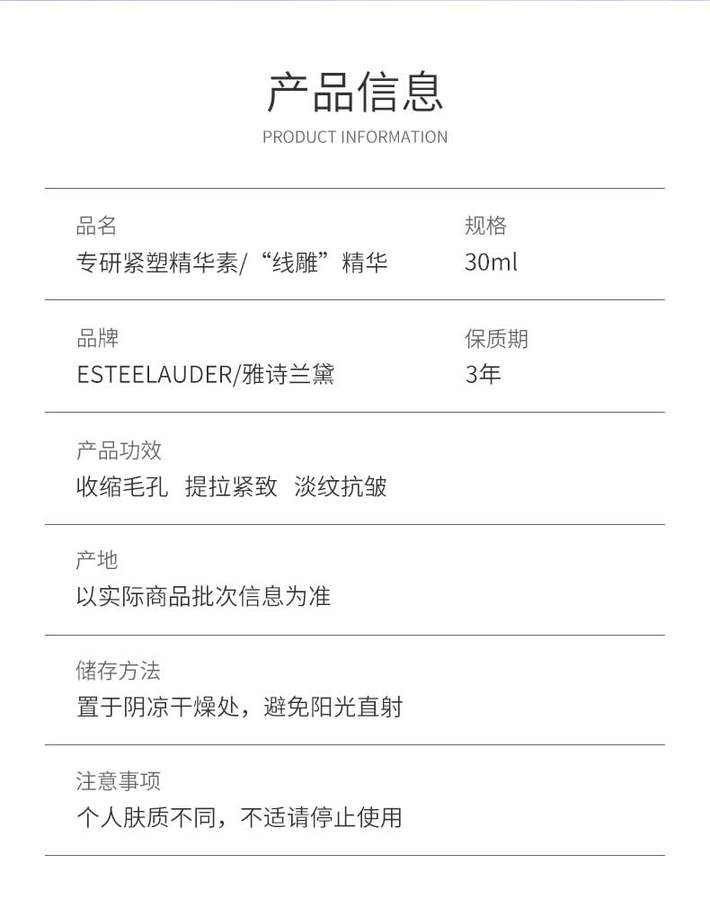 产品信息
PRODUCT INFORMATION

品名
专研紧塑精华素/“线雕”精华

规格
30ml

品牌
ESTEELAUDER/雅诗兰黛

保质期
3年

产品功效
收缩毛孔 提拉紧致 淡纹抗皱

产地
以实际商品批次信息为准

储存方法
置于阴凉干燥处，避免阳光直射

注意事项
个人肤质不同，不适请停止使用